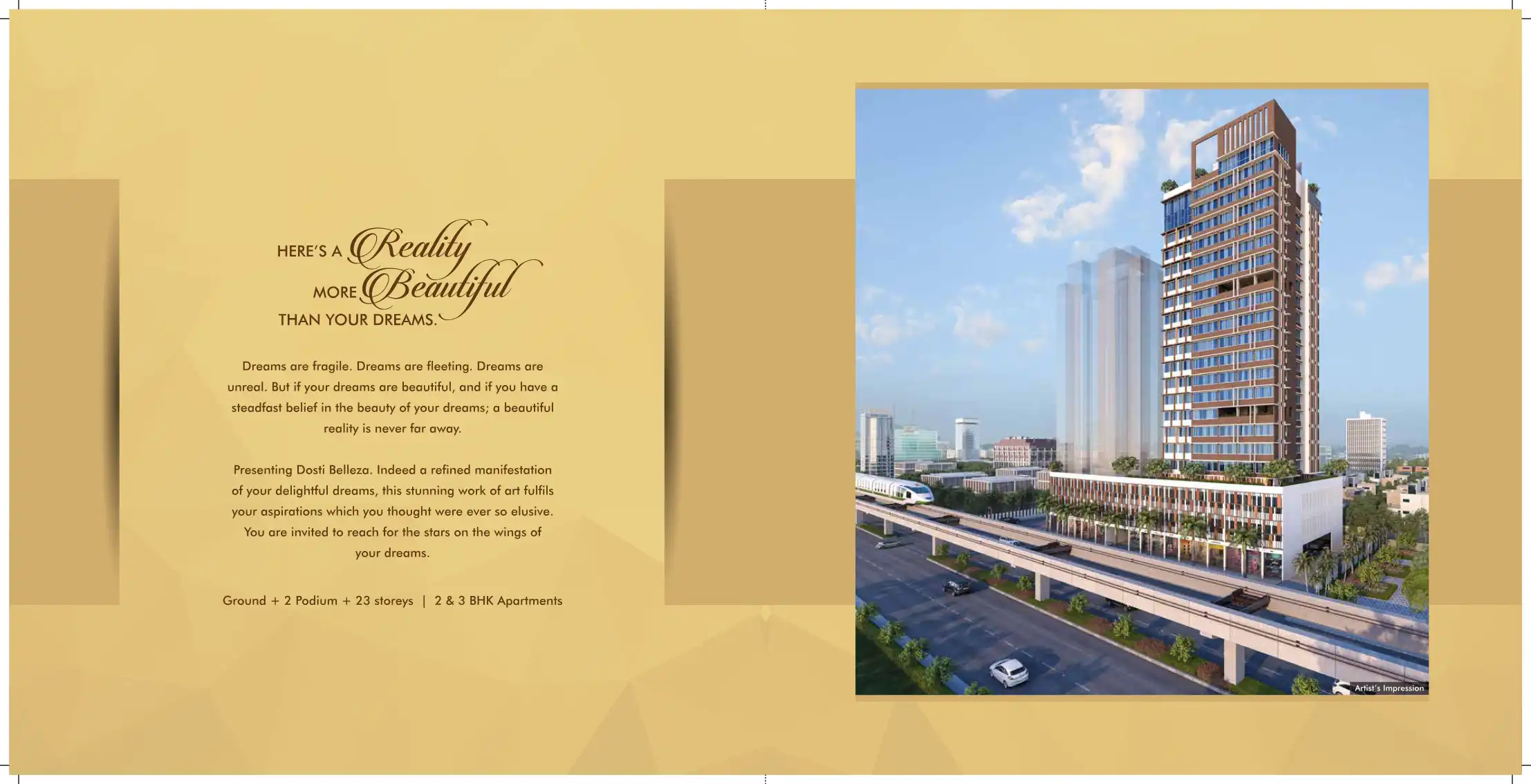 HERE'S A Reality MORE Beautiful THAN YOUR DREAMS.

Dreams are fragile. Dreams are fleeting. Dreams are unreal. But if your dreams are beautiful, and if you have a steadfast belief in the beauty of your dreams; a beautiful reality is never far away.

Presenting Dosti Belleza. Indeed a refined manifestation of your delightful dreams, this stunning work of art fulfils your aspirations which you thought were ever so elusive. You are invited to reach for the stars on the wings of your dreams.

Ground + 2 Podium + 23 storeys | 2 & 3 BHK Apartments

Artist's Impression